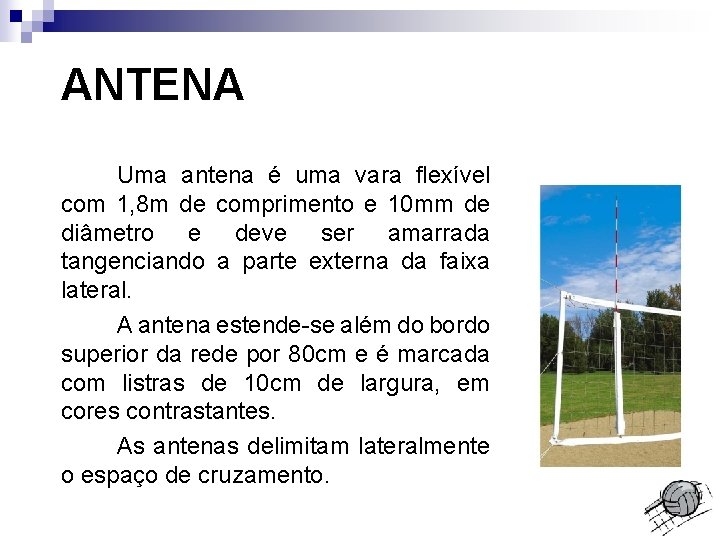 ANTENA

Uma antena é uma vara flexível com 1,8m de comprimento e 10mm de diâmetro e deve ser amarrada tangenciando a parte externa da faixa lateral.

A antena estende-se além do bordo superior da rede por 80cm e é marcada com listras de 10cm de largura, em cores contrastantes.

As antenas delimitam lateralmente o espaço de cruzamento.